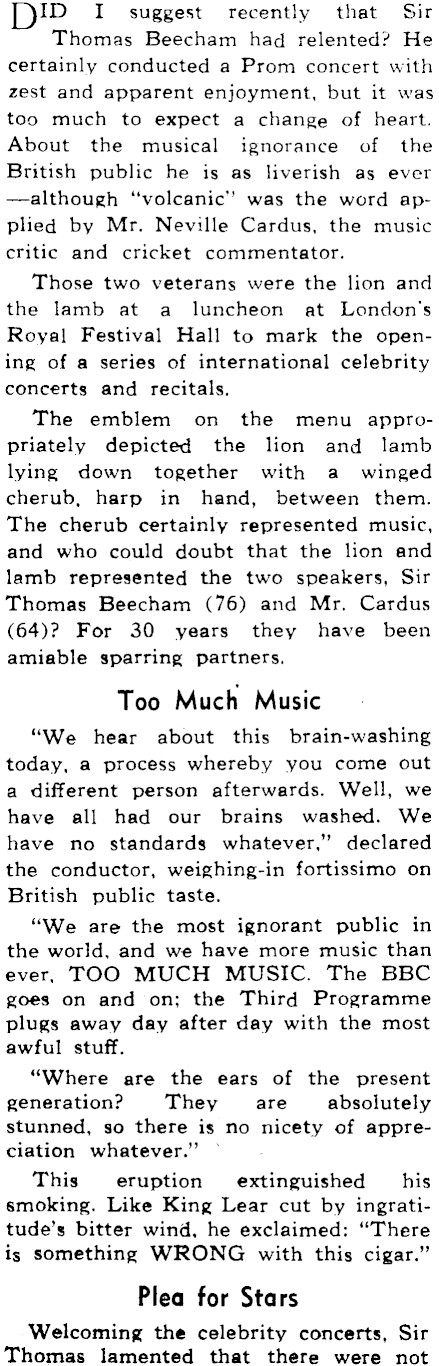 DID I suggest recently that Sir Thomas Beecham had relented? He certainly conducted a Prom concert with zest and apparent enjoyment, but it was too much to expect a change of heart. About the musical ignorance of the British public he is as liverish as ever —although "volcanic" was the word applied by Mr. Neville Cardus, the music critic and cricket commentator.

Those two veterans were the lion and the lamb at a luncheon at London's Royal Festival Hall to mark the opening of a series of international celebrity concerts and recitals.

The emblem on the menu appropriately depicted the lion and lamb lying down together with a winged cherub, harp in hand, between them. The cherub certainly represented music, and who could doubt that the lion and lamb represented the two speakers, Sir Thomas Beecham (76) and Mr. Cardus (64)? For 30 years they have been amiable sparring partners.

Too Much Music

"We hear about this brain-washing today, a process whereby you come out a different person afterwards. Well, we have all had our brains washed. We have no standards whatever," declared the conductor, weighing-in fortissimo on British public taste.

"We are the most ignorant public in the world, and we have more music than ever, TOO MUCH MUSIC. The BBC goes on and on; the Third Programme plugs away day after day with the most awful stuff.

"Where are the ears of the present generation? They are absolutely stunned, so there is no nicety of appreciation whatever."

This eruption extinguished his smoking. Like King Lear cut by ingratitude's bitter wind, he exclaimed: "There is something WRONG with this cigar."

Plea for Stars

Welcoming the celebrity concerts, Sir Thomas lamented that there were not